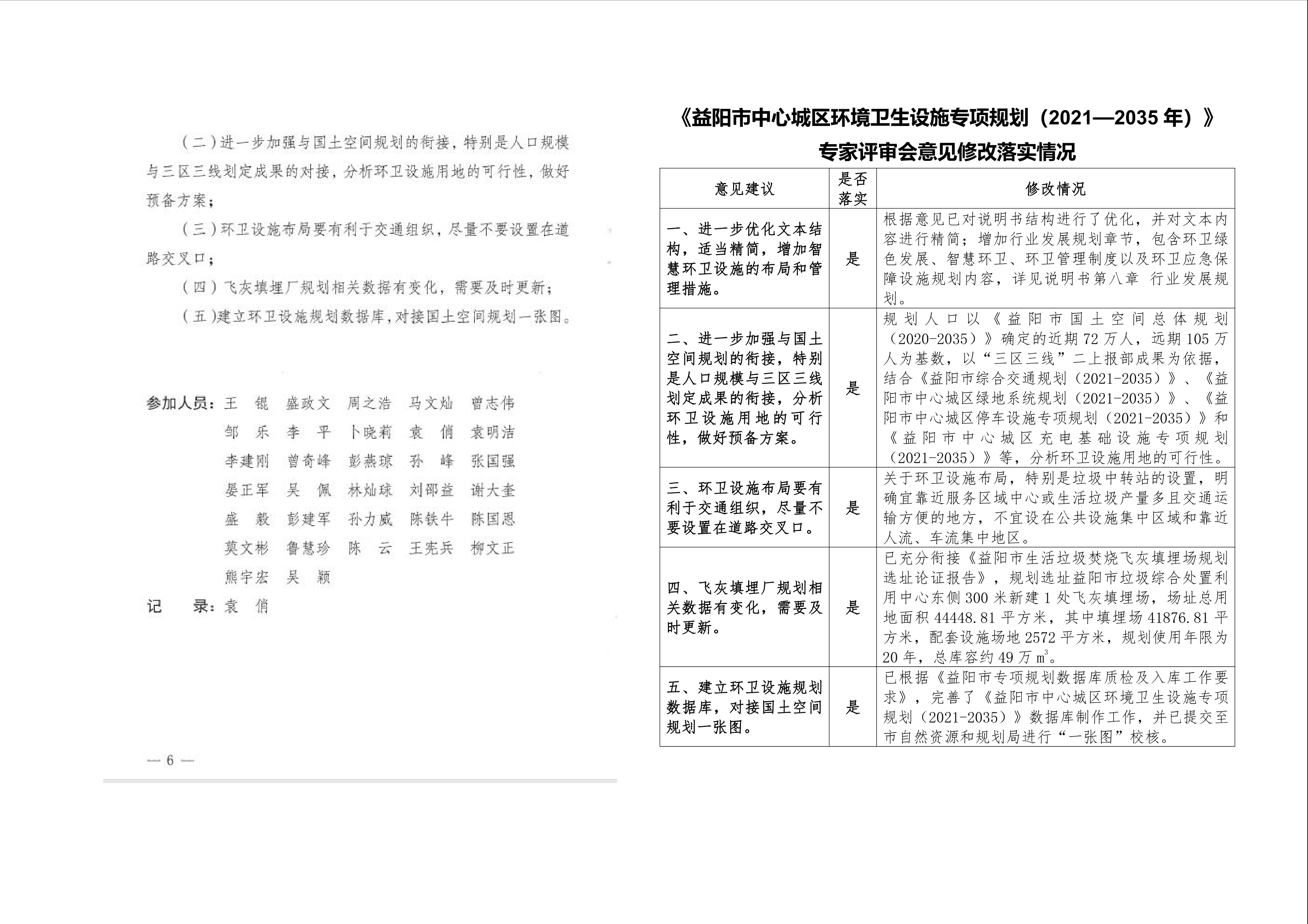 （二）进一步加强与国土空间规划的衔接，特别是人口规模与三区三线划定成果的对接，分析环卫设施用地的可行性，做好预备方案；

（三）环卫设施布局要有利于交通组织，尽量不要设置在道路交叉口；

（四）飞灰填埋厂规划相关数据有变化，需要及时更新；

（五）建立环卫设施规划数据库，对接国土空间规划一张图。

参加人员：王 锟 盛政文 周之浩 马文灿 曾志伟
邹 乐 李 平 卜晓莉 袁 俏 袁明洁
李建刚 曾奇峰 彭燕琼 孙 峰 张国强
晏正军 吴 佩 林灿球 刘邵益 谢大奎
盛 毅 彭建军 孙力威 陈铁牛 陈国恩
莫文彬 鲁慧珍 陈 云 王宪兵 柳文正
熊宇宏 吴 颖

记 录：袁 俏

— 6 —

《益阳市中心城区环境卫生设施专项规划（2021—2035 年）》
专家评审会意见修改落实情况

| 意见建议 | 是否落实 | 修改情况 |
|---|---|---|
| 一、进一步优化文本结构，适当精简，增加智慧环卫设施的布局和管理措施。 | 是 | 根据意见已对说明书结构进行了优化，并对文本内容进行精简；增加行业发展规划章节，包含环卫绿色发展、智慧环卫、环卫管理制度以及环卫应急保障设施规划内容，详见说明书第八章 行业发展规划。 |
| 二、进一步加强与国土空间规划的衔接，特别是人口规模与三区三线划定成果的衔接，分析环卫设施用地的可行性，做好预备方案。 | 是 | 规划人口以《益阳市国土空间总体规划（2020-2035）》确定的近期 72 万人，远期 105 万人为基数，以“三区三线”二上报部成果为依据，结合《益阳市综合交通规划（2021-2035）》、《益阳市中心城区绿地系统规划（2021-2035）》、《益阳市中心城区停车设施专项规划（2021-2035）》和《益阳市中心城区充电基础设施专项规划（2021-2035）》等，分析环卫设施用地的可行性。 |
| 三、环卫设施布局要有利于交通组织，尽量不要设置在道路交叉口。 | 是 | 关于环卫设施布局，特别是垃圾中转站的设置，明确宜靠近服务区域中心或生活垃圾产量多且交通运输方便的地方，不宜设在公共设施集中区域和靠近人流、车流集中地区。 |
| 四、飞灰填埋厂规划相关数据有变化，需要及时更新。 | 是 | 已充分衔接《益阳市生活垃圾焚烧飞灰填埋场规划选址论证报告》，规划选址益阳市垃圾综合处置利用中心东侧 300 米新建 1 处飞灰填埋场，场址总用地面积 44448.81 平方米，其中填埋场 41876.81 平方米，配套设施场地 2572 平方米，规划使用年限为 20 年，总库容约 49 万 $m^3$。 |
| 五、建立环卫设施规划数据库，对接国土空间规划一张图。 | 是 | 已根据《益阳市专项规划数据库质检及入库工作要求》，完善了《益阳市中心城区环境卫生设施专项规划（2021-2035）》数据库制作工作，并已提交至市自然资源和规划局进行“一张图”校核。 |